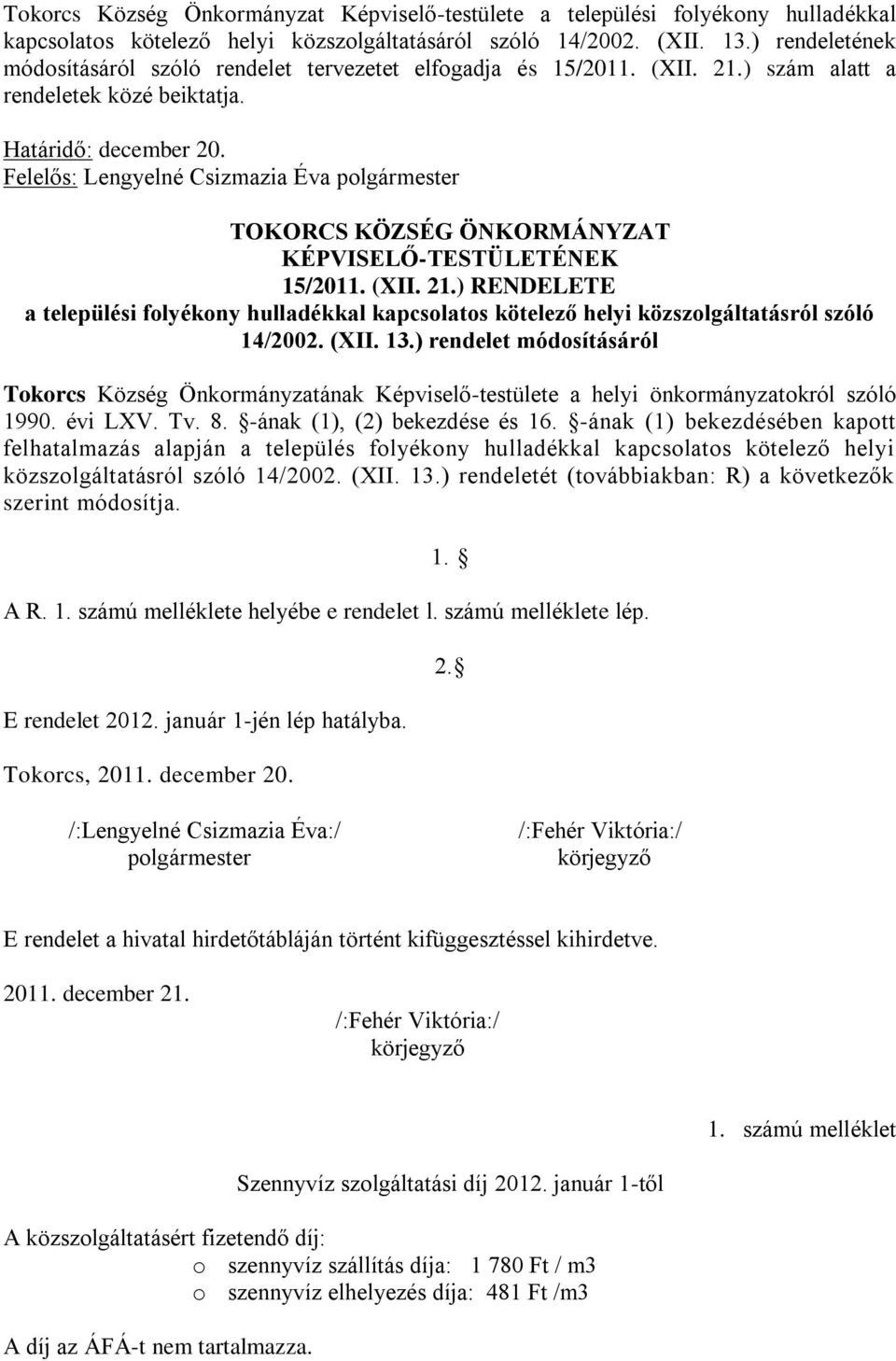 Tokorcs Község Önkormányzat Képviselő-testülete a települési folyékony hulladékkal kapcsolatos kötelező helyi közszolgáltatásáról szóló 14/2002. (XII. 13.) rendeletének módosításáról szóló rendelet tervezetet elfogadja és 15/2011. (XII. 21.) szám alatt a rendeletek közé beiktatja.

Határidő: december 20.
Felelős: Lengyelné Csizmazia Éva polgármester

TOKORCS KÖZSÉG ÖNKORMÁNYZAT KÉPVISELŐ-TESTÜLETÉNEK 15/2011. (XII. 21.) RENDELETE a települési folyékony hulladékkal kapcsolatos kötelező helyi közszolgáltatásról szóló 14/2002. (XII. 13.) rendelet módosításáról

Tokorcs Község Önkormányzatának Képviselő-testülete a helyi önkormányzatokról szóló 1990. évi LXV. Tv. 8. §-ának (1), (2) bekezdése és 16. §-ának (1) bekezdésében kapott felhatalmazás alapján a település folyékony hulladékkal kapcsolatos kötelező helyi közszolgáltatásról szóló 14/2002. (XII. 13.) rendeletét (továbbiakban: R) a következők szerint módosítja.

1. §

A R. 1. számú melléklete helyébe e rendelet l. számú melléklete lép.

2. §

E rendelet 2012. január 1-jén lép hatályba.

Tokorcs, 2011. december 20.

/:Lengyelné Csizmazia Éva:/
polgármester

/:Fehér Viktória:/
körjegyző

E rendelet a hivatal hirdetőtábláján történt kifüggesztéssel kihirdetve.

2011. december 21.

/:Fehér Viktória:/
körjegyző

1. számú melléklet

Szennyvíz szolgáltatási díj 2012. január 1-től

A közszolgáltatásért fizetendő díj:
o szennyvíz szállítás díja: 1 780 Ft / m3
o szennyvíz elhelyezés díja: 481 Ft /m3

A díj az ÁFÁ-t nem tartalmazza.